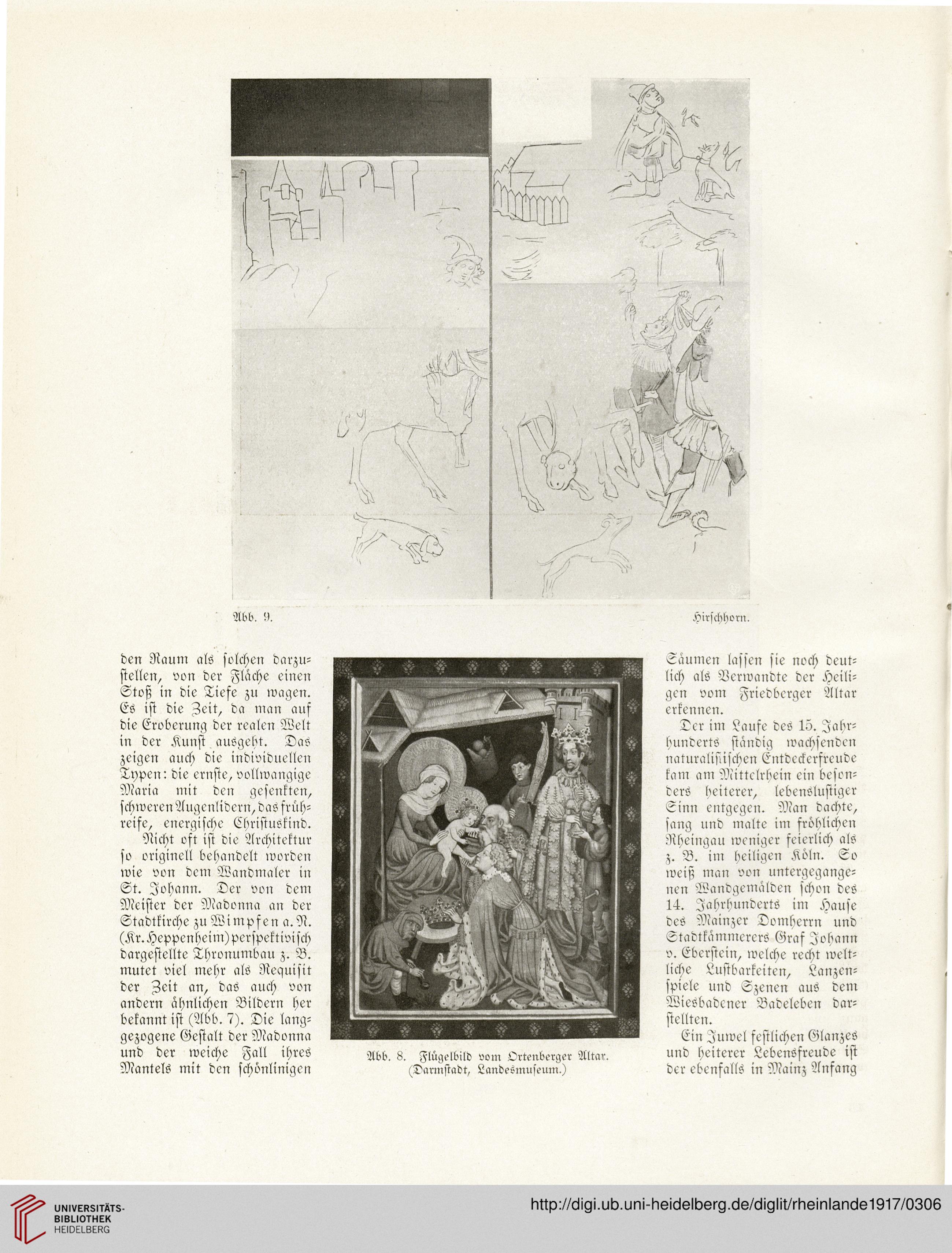 Abb. 9. Hirschhorn.

den Raum als solchen darzustellen, von der Fläche einen Stoß in die Tiefe zu wagen. Es ist die Zeit, da man auf die Eroberung der realen Welt in der Kunst ausgeht. Das zeigen auch die individuellen Typen: die ernste, vollwangige Maria mit den gesenkten, schweren Augenlidern, das frühreife, energische Christuskind.

Nicht oft ist die Architektur so originell behandelt worden wie von dem Wandmaler in St. Johann. Der von dem Meister der Madonna an der Stadtkirche zu Wimpfen a. N. (Kr. Heppenheim) perspektivisch dargestellte Thronumbau z. B. mutet viel mehr als Requisit der Zeit an, das auch von andern ähnlichen Bildern her bekannt ist (Abb. 7). Die langgezogene Gestalt der Madonna und der weiche Fall ihres Mantels mit den schönlinigen

Abb. 8. Flügelbild vom Ortenberger Altar. (Darmstadt, Landesmuseum.)

Säumen lassen sie noch deutlich als Verwandte der Heiligen vom Friedberger Altar erkennen.

Der im Laufe des 15. Jahrhunderts ständig wachsenden naturalistischen Entdeckerfreude kam am Mittelrhein ein besonders heiterer, lebenslustiger Sinn entgegen. Man dachte, sang und malte im fröhlichen Rheingau weniger feierlich als z. B. im heiligen Köln. So weiß man von untergegangenen Wandgemälden schon des 14. Jahrhunderts im Hause des Mainzer Domherrn und Stadtkämmerers Graf Johann v. Eberstein, welche recht weltliche Lustbarkeiten, Lanzenspiele und Szenen aus dem Wiesbadener Badeleben darstellten.

Ein Juwel festlichen Glanzes und heiterer Lebensfreude ist der ebenfalls in Mainz Anfang

UNIVERSITÄTS-BIBLIOTHEK HEIDELBERG
http://digi.ub.uni-heidelberg.de/diglit/rheinlande1917/0306